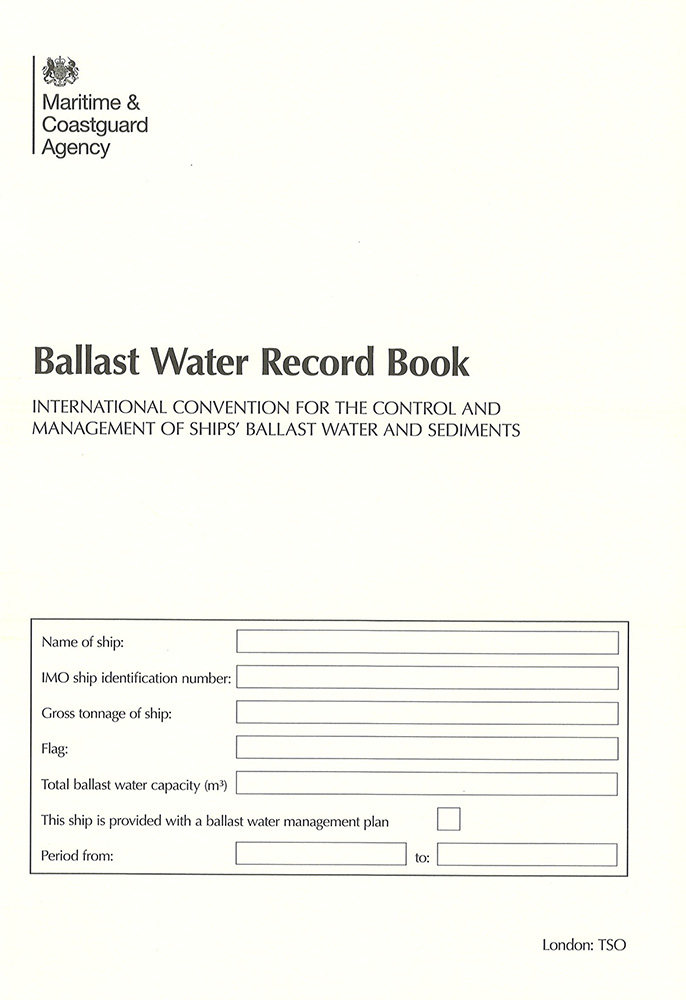 Maritime & Coastguard Agency

Ballast Water Record Book

INTERNATIONAL CONVENTION FOR THE CONTROL AND MANAGEMENT OF SHIPS' BALLAST WATER AND SEDIMENTS

Name of ship:

IMO ship identification number:

Gross tonnage of ship:

Flag:

Total ballast water capacity ($m^3$)

This ship is provided with a ballast water management plan

Period from: to:

London: TSO